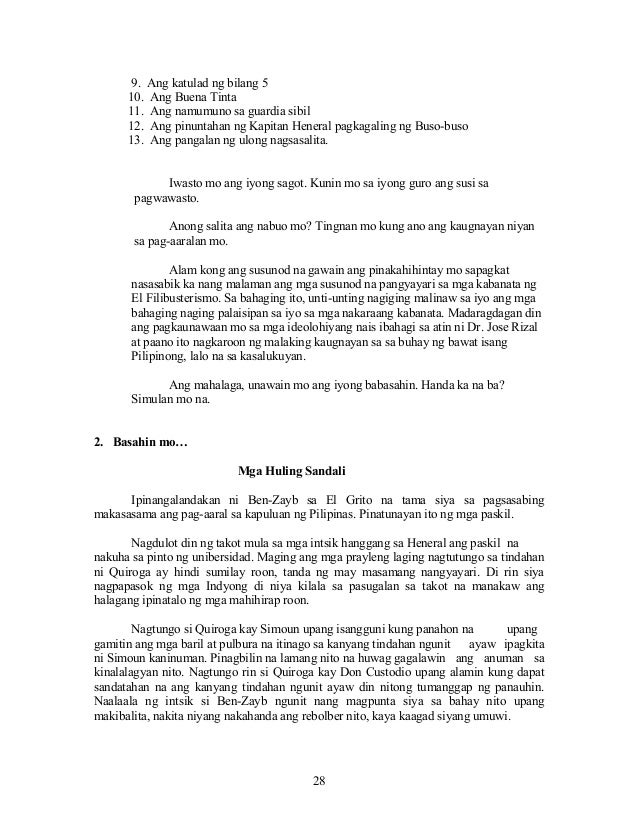 9. Ang katulad ng bilang 5
10. Ang Buena Tinta
11. Ang namumuno sa guardia sibil
12. Ang pinuntahan ng Kapitan Heneral pagkagaling ng Buso-buso
13. Ang pangalan ng ulong nagsasalita.

Iwasto mo ang iyong sagot. Kunin mo sa iyong guro ang susi sa pagwawasto.

Anong salita ang nabuo mo? Tingnan mo kung ano ang kaugnayan niyan sa pag-aaralan mo.

Alam kong ang susunod na gawain ang pinakahihintay mo sapagkat nasasabik ka nang malaman ang mga susunod na pangyayari sa mga kabanata ng El Filibusterismo. Sa bahaging ito, unti-unting nagiging malinaw sa iyo ang mga bahaging naging palaisipan sa iyo sa mga nakaraang kabanata. Madaragdagan din ang pagkaunawaan mo sa mga ideolohiyang nais ibahagi sa atin ni Dr. Jose Rizal at paano ito nagkaroon ng malaking kaugnayan sa sa buhay ng bawat isang Pilipinong, lalo na sa kasalukuyan.

Ang mahalaga, unawain mo ang iyong babasahin. Handa ka na ba? Simulan mo na.

2. Basahin mo…

Mga Huling Sandali

Ipinangalandakan ni Ben-Zayb sa El Grito na tama siya sa pagsasabing makasasama ang pag-aaral sa kapuluan ng Pilipinas. Pinatunayan ito ng mga paskil.

Nagdulot din ng takot mula sa mga intsik hanggang sa Heneral ang paskil na nakuha sa pinto ng unibersidad. Maging ang mga prayleng laging nagtutungo sa tindahan ni Quiroga ay hindi sumilay roon, tanda ng may masamang nangyayari. Di rin siya nagpapasok ng mga Indyong di niya kilala sa pasugalan sa takot na manakaw ang halagang ipinatalo ng mga mahihirap roon.

Nagtungo si Quiroga kay Simoun upang isangguni kung panahon na upang gamitin ang mga baril at pulbura na itinago sa kanyang tindahan ngunit ayaw ipagkita ni Simoun kaninuman. Pinagbilin na lamang nito na huwag gagalawin ang anuman sa kinalalagyan nito. Nagtungo rin si Quiroga kay Don Custodio upang alamin kung dapat sandatahan na ang kanyang tindahan ngunit ayaw din nitong tumanggap ng panauhin. Naalaala ng intsik si Ben-Zayb ngunit nang magpunta siya sa bahay nito upang makibalita, nakita niyang nakahanda ang rebolber nito, kaya kaagad siyang umuwi.

28